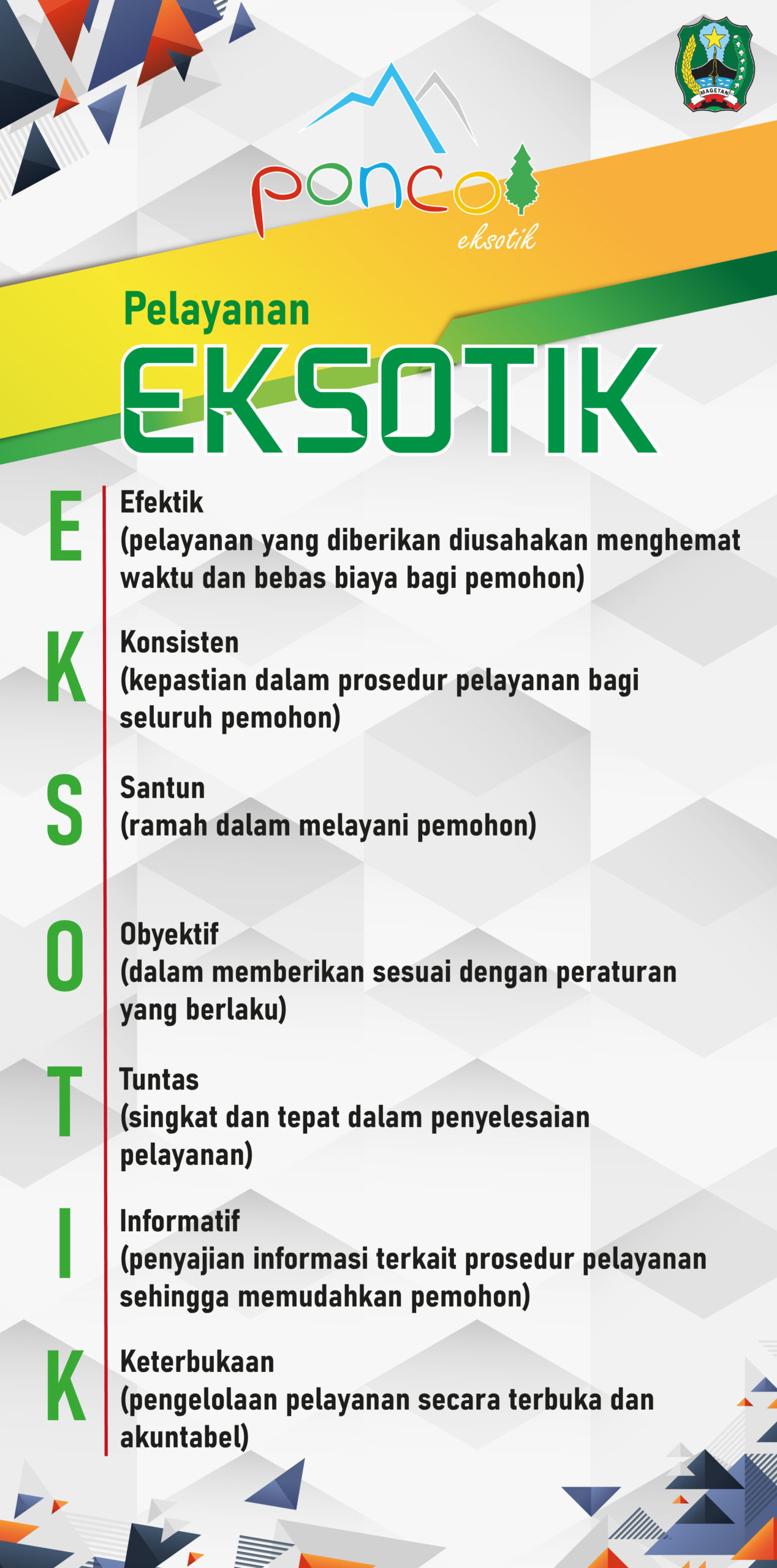 MAGETAN

ponco
eksotik

Pelayanan
EKSOTIK

E
Efektik
(pelayanan yang diberikan diusahakan menghemat waktu dan bebas biaya bagi pemohon)

K
Konsisten
(kepastian dalam prosedur pelayanan bagi seluruh pemohon)

S
Santun
(ramah dalam melayani pemohon)

O
Obyektif
(dalam memberikan sesuai dengan peraturan yang berlaku)

T
Tuntas
(singkat dan tepat dalam penyelesaian pelayanan)

I
Informatif
(penyajian informasi terkait prosedur pelayanan sehingga memudahkan pemohon)

K
Keterbukaan
(pengelolaan pelayanan secara terbuka dan akuntabel)